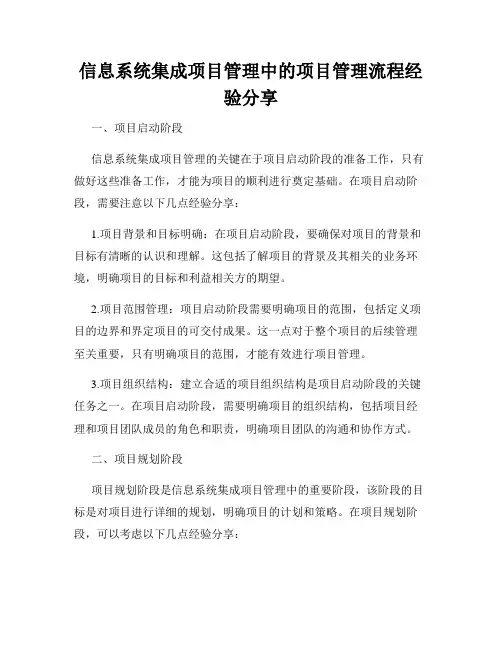 信息系统集成项目管理中的项目管理流程经验分享

一、项目启动阶段

信息系统集成项目管理的关键在于项目启动阶段的准备工作，只有做好这些准备工作，才能为项目的顺利进行奠定基础。在项目启动阶段，需要注意以下几点经验分享：

1.项目背景和目标明确：在项目启动阶段，要确保对项目的背景和目标有清晰的认识和理解。这包括了解项目的背景及其相关的业务环境，明确项目的目标和利益相关方的期望。

2.项目范围管理：项目启动阶段需要明确项目的范围，包括定义项目的边界和界定项目的可交付成果。这一点对于整个项目的后续管理至关重要，只有明确项目的范围，才能有效进行项目管理。

3.项目组织结构：建立合适的项目组织结构是项目启动阶段的关键任务之一。在项目启动阶段，需要明确项目的组织结构，包括项目经理和项目团队成员的角色和职责，明确项目团队的沟通和协作方式。

二、项目规划阶段

项目规划阶段是信息系统集成项目管理中的重要阶段，该阶段的目标是对项目进行详细的规划，明确项目的计划和策略。在项目规划阶段，可以考虑以下几点经验分享：